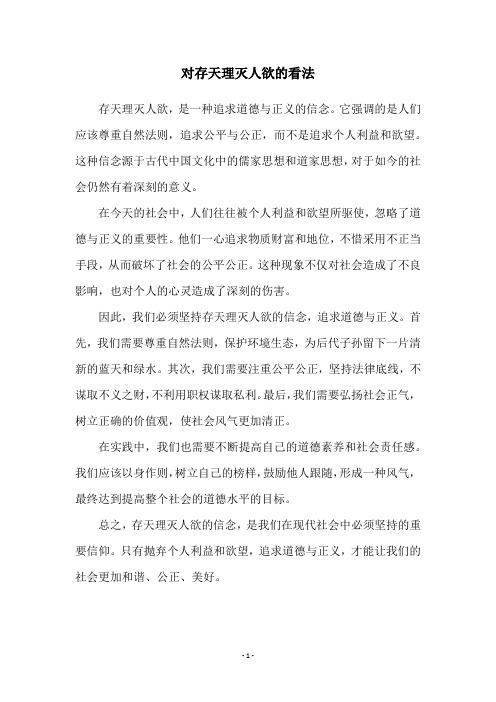 对存天理灭人欲的看法

存天理灭人欲，是一种追求道德与正义的信念。它强调的是人们应该尊重自然法则，追求公平与公正，而不是追求个人利益和欲望。这种信念源于古代中国文化中的儒家思想和道家思想，对于如今的社会仍然有着深刻的意义。

在今天的社会中，人们往往被个人利益和欲望所驱使，忽略了道德与正义的重要性。他们一心追求物质财富和地位，不惜采用不正当手段，从而破坏了社会的公平公正。这种现象不仅对社会造成了不良影响，也对个人的心灵造成了深刻的伤害。

因此，我们必须坚持存天理灭人欲的信念，追求道德与正义。首先，我们需要尊重自然法则，保护环境生态，为后代子孙留下一片清新的蓝天和绿水。其次，我们需要注重公平公正，坚持法律底线，不谋取不义之财，不利用职权谋取私利。最后，我们需要弘扬社会正气，树立正确的价值观，使社会风气更加清正。

在实践中，我们也需要不断提高自己的道德素养和社会责任感。我们应该以身作则，树立自己的榜样，鼓励他人跟随，形成一种风气，最终达到提高整个社会的道德水平的目标。

总之，存天理灭人欲的信念，是我们在现代社会中必须坚持的重要信仰。只有抛弃个人利益和欲望，追求道德与正义，才能让我们的社会更加和谐、公正、美好。

- 1 -